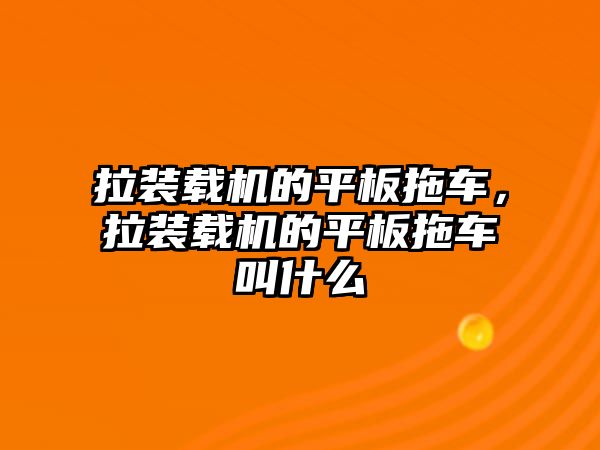 拉装载机的平板拖车，拉装载机的平板拖车叫什么